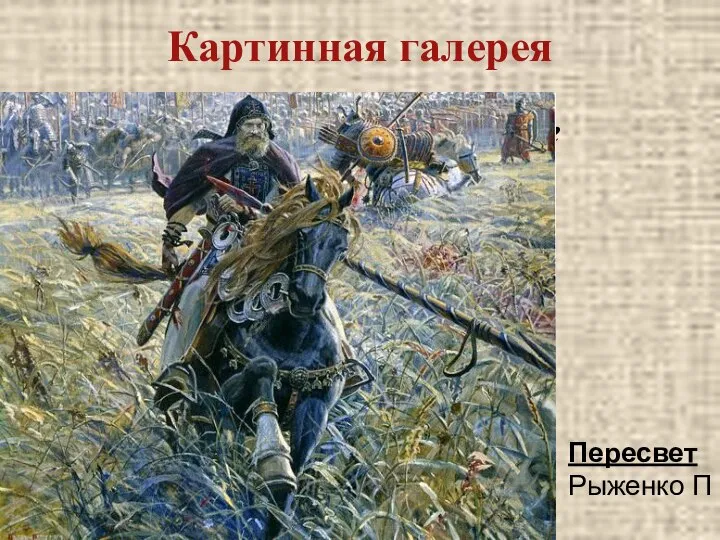 Картинная галерея

Пересвет
Рыженко П